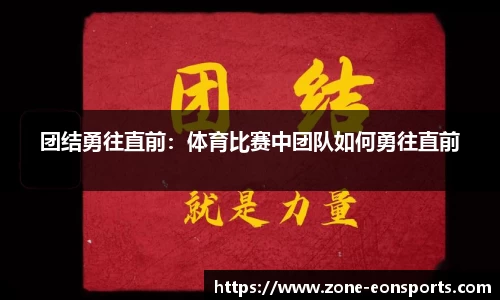 团结

团结勇往直前：体育比赛中团队如何勇往直前

就是力量

https://www.zone-eonsports.com